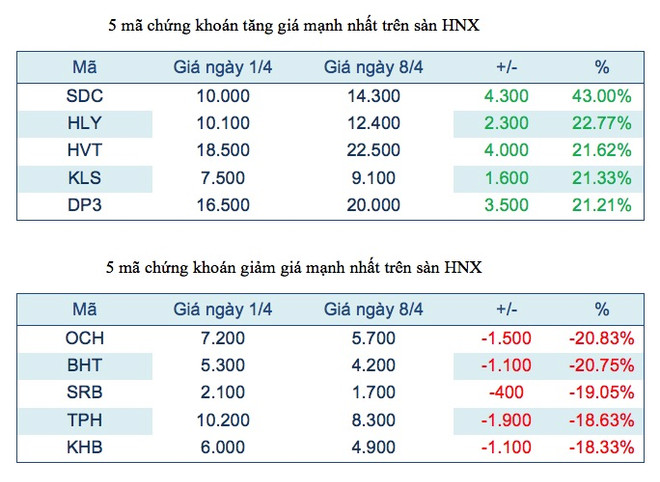 5 mã chứng khoán tăng giá mạnh nhất trên sàn HNX

| Mã | Giá ngày 1/4 | Giá ngày 8/4 | +/- | % |
|---|---|---|---|---|
| SDC | 10.000 | 14.300 | 4.300 | 43.00% |
| HLY | 10.100 | 12.400 | 2.300 | 22.77% |
| HVT | 18.500 | 22.500 | 4.000 | 21.62% |
| KLS | 7.500 | 9.100 | 1.600 | 21.33% |
| DP3 | 16.500 | 20.000 | 3.500 | 21.21% |

5 mã chứng khoán giảm giá mạnh nhất trên sàn HNX

| Mã | Giá ngày 1/4 | Giá ngày 8/4 | +/- | % |
|---|---|---|---|---|
| OCH | 7.200 | 5.700 | -1.500 | -20.83% |
| BHT | 5.300 | 4.200 | -1.100 | -20.75% |
| SRB | 2.100 | 1.700 | -400 | -19.05% |
| TPH | 10.200 | 8.300 | -1.900 | -18.63% |
| KHB | 6.000 | 4.900 | -1.100 | -18.33% |